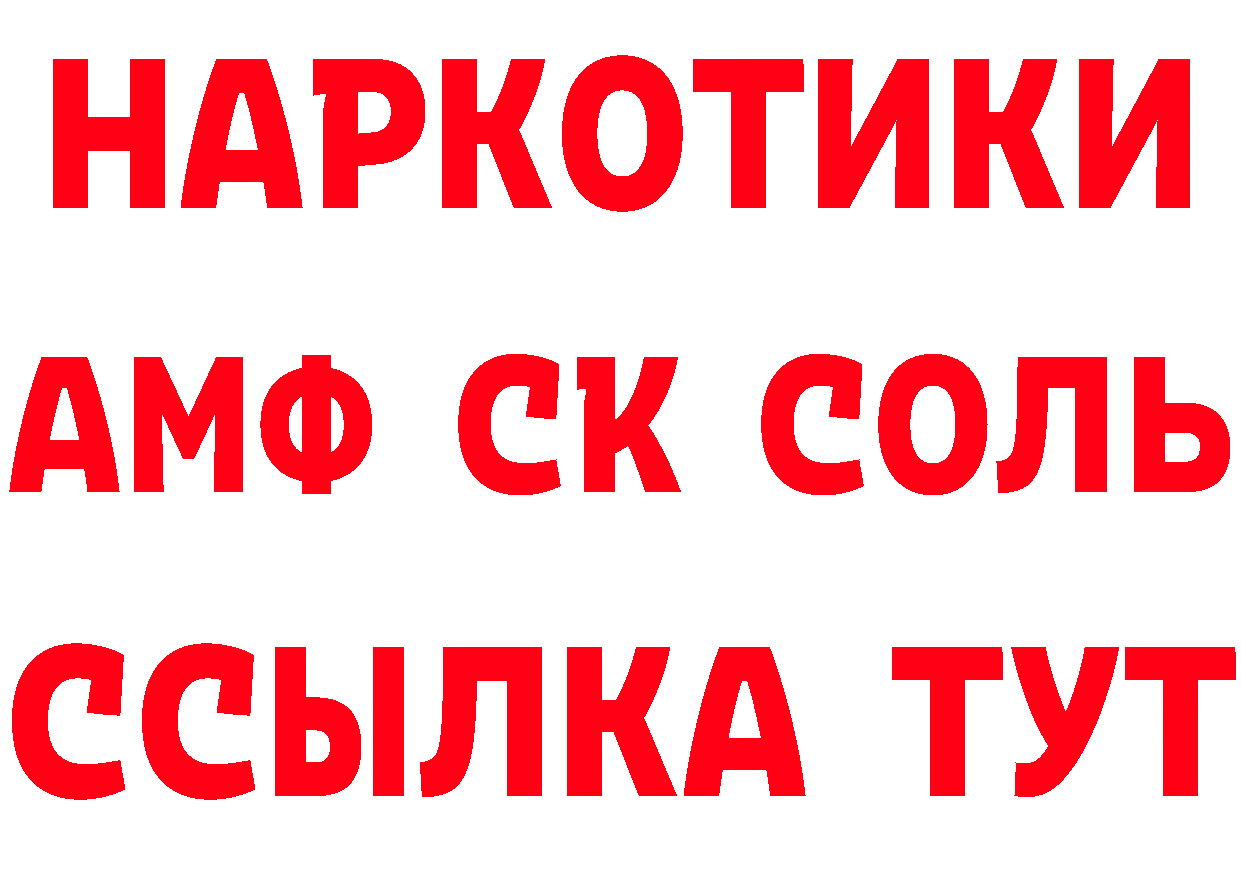 НАРКОТИКИ
АМФ СК СОЛЬ
ССЫЛКА ТУТ